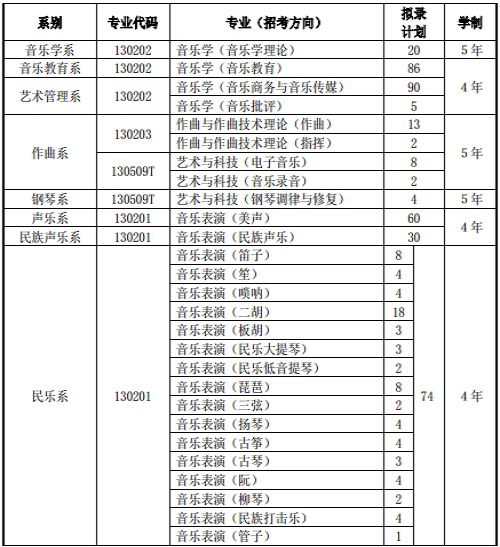 | 系别 | 专业代码 | 专业（招考方向） | 拟录计划 | | 学制 |
|---|---|---|---|---|---|
| 音乐学系 | 130202 | 音乐学（音乐学理论） | 20 | | 5年 |
| 音乐教育系 | 130202 | 音乐学（音乐教育） | 86 | | 4年 |
| 艺术管理系 | 130202 | 音乐学（音乐商务与音乐传媒） | 90 | | 4年 |
| 艺术管理系 | 130202 | 音乐学（音乐批评） | 5 | | 4年 |
| 作曲系 | 130203 | 作曲与作曲技术理论（作曲） | 13 | | 5年 |
| 作曲系 | 130203 | 作曲与作曲技术理论（指挥） | 2 | | 5年 |
| 作曲系 | 130509T | 艺术与科技（电子音乐） | 8 | | 5年 |
| 作曲系 | 130509T | 艺术与科技（音乐录音） | 2 | | 5年 |
| 钢琴系 | 130509T | 艺术与科技（钢琴调律与修复） | 4 | | 5年 |
| 声乐系 | 130201 | 音乐表演（美声） | 60 | | 4年 |
| 民族声乐系 | 130201 | 音乐表演（民族声乐） | 30 | | 4年 |
| 民乐系 | 130201 | 音乐表演（笛子） | 8 | 74 | 4年 |
| 民乐系 | 130201 | 音乐表演（笙） | 4 | 74 | 4年 |
| 民乐系 | 130201 | 音乐表演（唢呐） | 4 | 74 | 4年 |
| 民乐系 | 130201 | 音乐表演（二胡） | 18 | 74 | 4年 |
| 民乐系 | 130201 | 音乐表演（板胡） | 3 | 74 | 4年 |
| 民乐系 | 130201 | 音乐表演（民乐大提琴） | 3 | 74 | 4年 |
| 民乐系 | 130201 | 音乐表演（民乐低音提琴） | 2 | 74 | 4年 |
| 民乐系 | 130201 | 音乐表演（琵琶） | 8 | 74 | 4年 |
| 民乐系 | 130201 | 音乐表演（三弦） | 2 | 74 | 4年 |
| 民乐系 | 130201 | 音乐表演（扬琴） | 4 | 74 | 4年 |
| 民乐系 | 130201 | 音乐表演（古筝） | 4 | 74 | 4年 |
| 民乐系 | 130201 | 音乐表演（古琴） | 3 | 74 | 4年 |
| 民乐系 | 130201 | 音乐表演（阮） | 4 | 74 | 4年 |
| 民乐系 | 130201 | 音乐表演（柳琴） | 2 | 74 | 4年 |
| 民乐系 | 130201 | 音乐表演（民族打击乐） | 4 | 74 | 4年 |
| 民乐系 | 130201 | 音乐表演（管子） | 1 | 74 | 4年 |